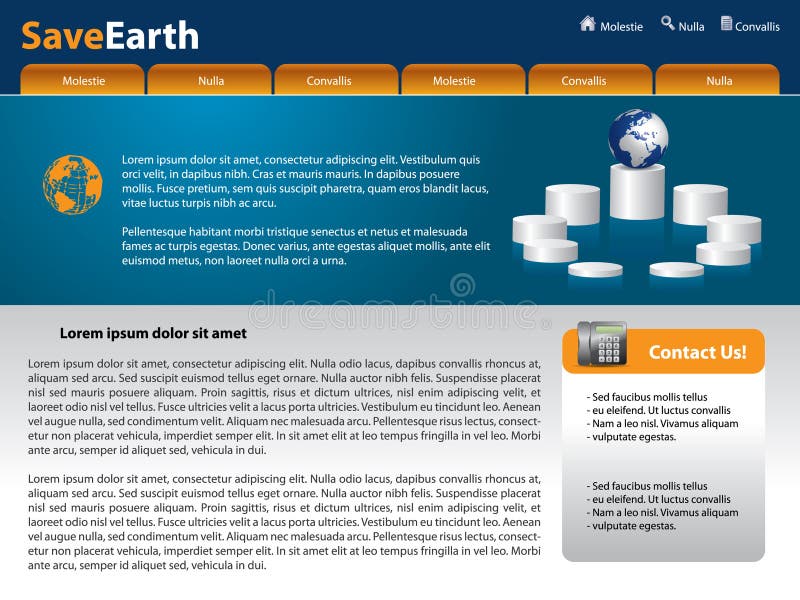 SaveEarth

Molestie Nulla Convallis

Molestie Nulla Convallis Molestie Convallis Nulla

Lorem ipsum dolor sit amet, consectetur adipiscing elit. Vestibulum quis orci velit, in dapibus nibh. Cras et mauris mauris. In dapibus posuere mollis. Fusce pretium, sem quis suscipit pharetra, quam eros blandit lacus, vitae luctus turpis nibh ac arcu.

Pellentesque habitant morbi tristique senectus et netus et malesuada fames ac turpis egestas. Donec varius, ante egestas aliquet mollis, ante elit euismod metus, non laoreet nulla orci a urna.

dreamstime

Lorem ipsum dolor sit amet

Lorem ipsum dolor sit amet, consectetur adipiscing elit. Nulla odio lacus, dapibus convallis rhoncus at, aliquam sed arcu. Sed suscipit euismod tellus eget ornare. Nulla auctor nibh felis. Suspendisse placerat nisl sed mauris posuere aliquam. Proin sagittis, risus et dictum ultrices, nisl enim adipiscing velit, et laoreet odio nisl vel tellus. Fusce ultricies velit a lacus porta ultricies. Vestibulum eu tincidunt leo. Aenean vel augue nulla, sed condimentum velit. Aliquam nec malesuada arcu. Pellentesque risus lectus, consectetur non placerat vehicula, imperdiet semper elit. In sit amet elit at leo tempus fringilla in vel leo. Morbi ante arcu, semper id aliquet sed, vehicula in dui.

Lorem ipsum dolor sit amet, consectetur adipiscing elit. Nulla odio lacus, dapibus convallis rhoncus at, aliquam sed arcu. Sed suscipit euismod tellus eget ornare. Nulla auctor nibh felis. Suspendisse placerat nisl sed mauris posuere aliquam. Proin sagittis, risus et dictum ultrices, nisl enim adipiscing velit, et laoreet odio nisl vel tellus. Fusce ultricies velit a lacus porta ultricies. Vestibulum eu tincidunt leo. Aenean vel augue nulla, sed condimentum velit. Aliquam nec malesuada arcu. Pellentesque risus lectus, consectetur non placerat vehicula, imperdiet semper elit. In sit amet elit at leo tempus fringilla in vel leo. Morbi ante arcu, semper id aliquet sed, vehicula in dui.

Contact Us!

- Sed faucibus mollis tellus
- eu eleifend. Ut luctus convallis
- Nam a leo nisl. Vivamus aliquam
- vulputate egestas.

- Sed faucibus mollis tellus
- eu eleifend. Ut luctus convallis
- Nam a leo nisl. Vivamus aliquam
- vulputate egestas.